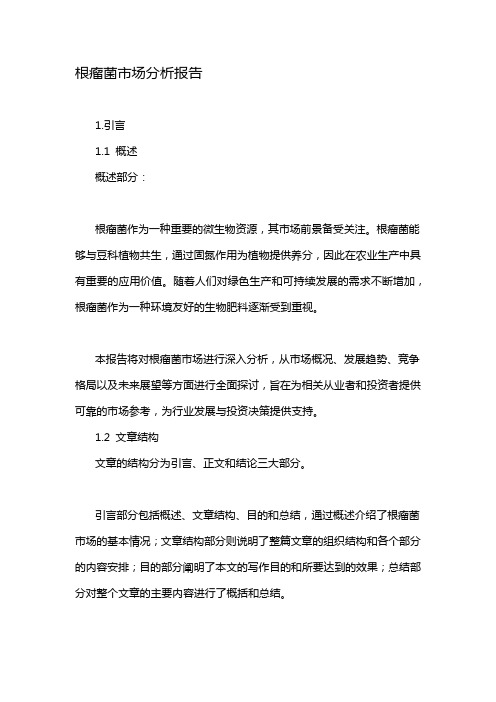 根瘤菌市场分析报告

1.引言

1.1 概述

概述部分：

根瘤菌作为一种重要的微生物资源，其市场前景备受关注。根瘤菌能够与豆科植物共生，通过固氮作用为植物提供养分，因此在农业生产中具有重要的应用价值。随着人们对绿色生产和可持续发展的需求不断增加，根瘤菌作为一种环境友好的生物肥料逐渐受到重视。

本报告将对根瘤菌市场进行深入分析，从市场概况、发展趋势、竞争格局以及未来展望等方面进行全面探讨，旨在为相关从业者和投资者提供可靠的市场参考，为行业发展与投资决策提供支持。

1.2 文章结构

文章的结构分为引言、正文和结论三大部分。

引言部分包括概述、文章结构、目的和总结，通过概述介绍了根瘤菌市场的基本情况；文章结构部分则说明了整篇文章的组织结构和各个部分的内容安排；目的部分阐明了本文的写作目的和所要达到的效果；总结部分对整个文章的主要内容进行了概括和总结。